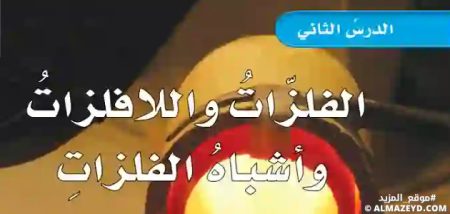 الدرسُ الثاني

الفلزّاتُ واللافلزاتُ وأشباهُ الفلزاتِ

#موقع_المزيد
© ALMAZEYD.COM